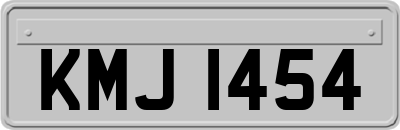 KMJ 1454